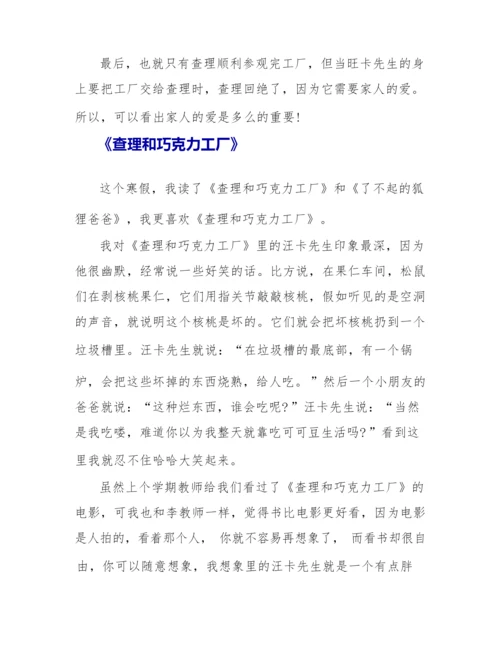 最后，也就只有查理顺利参观完工厂，但当旺卡先生的身上要把工厂交给查理时，查理回绝了，因为它需要家人的爱。所以，可以看出家人的爱是多么的重要！

《查理和巧克力工厂》

这个寒假，我读了《查理和巧克力工厂》和《了不起的狐狸爸爸》，我更喜欢《查理和巧克力工厂》。

我对《查理和巧克力工厂》里的汪卡先生印象最深，因为他很幽默，经常说一些好笑的话。比方说，在果仁车间，松鼠们在剥核桃果仁，它们用指关节敲敲核桃，假如听见的是空洞的声音，就说明这个核桃是坏的。它们就会把坏核桃扔到一个垃圾槽里。汪卡先生就说：“在垃圾槽的最底部，有一个锅炉，会把这些坏掉的东西烧熟，给人吃。”然后一个小朋友的爸爸就说：“这种烂东西，谁会吃呢？”汪卡先生说：“当然是我吃喽，难道你以为我整天就靠吃可可豆生活吗？”看到这里我就忍不住哈哈大笑起来。

虽然上个学期教师给我们看过了《查理和巧克力工厂》的电影，可我也和李教师一样，觉得书比电影更好看，因为电影是人拍的，看着那个人， 你就不容易再想象了， 而看书却很自由，你可以随意想象，我想象里的汪卡先生就是一个有点胖